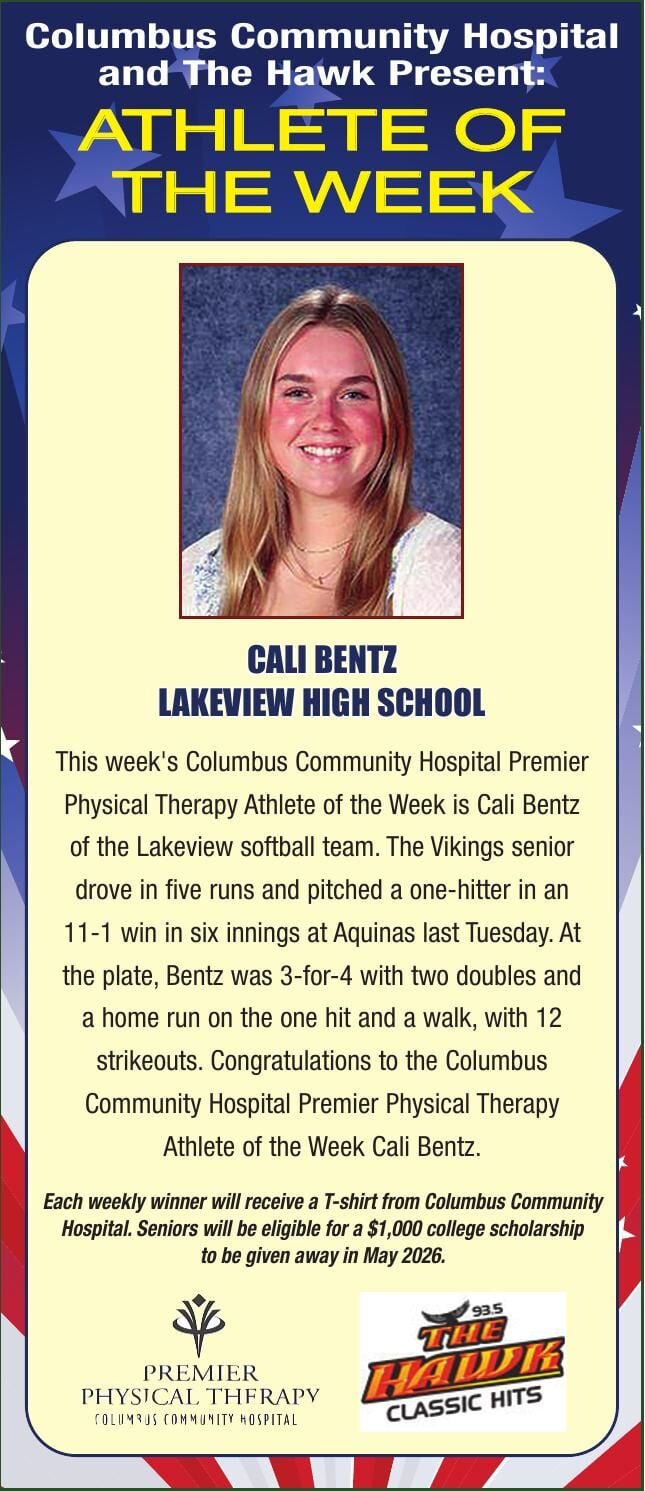 Columbus Community Hospital and The Hawk Present:
ATHLETE OF THE WEEK

CALI BENTZ
LAKEVIEW HIGH SCHOOL

This week's Columbus Community Hospital Premier Physical Therapy Athlete of the Week is Cali Bentz of the Lakeview softball team. The Vikings senior drove in five runs and pitched a one-hitter in an 11-1 win in six innings at Aquinas last Tuesday. At the plate, Bentz was 3-for-4 with two doubles and a home run on the one hit and a walk, with 12 strikeouts. Congratulations to the Columbus Community Hospital Premier Physical Therapy Athlete of the Week Cali Bentz.

Each weekly winner will receive a T-shirt from Columbus Community Hospital. Seniors will be eligible for a $1,000 college scholarship to be given away in May 2026.

PREMIER PHYSICAL THERAPY
COLUMBUS COMMUNITY HOSPITAL

93.5 THE HAWK CLASSIC HITS